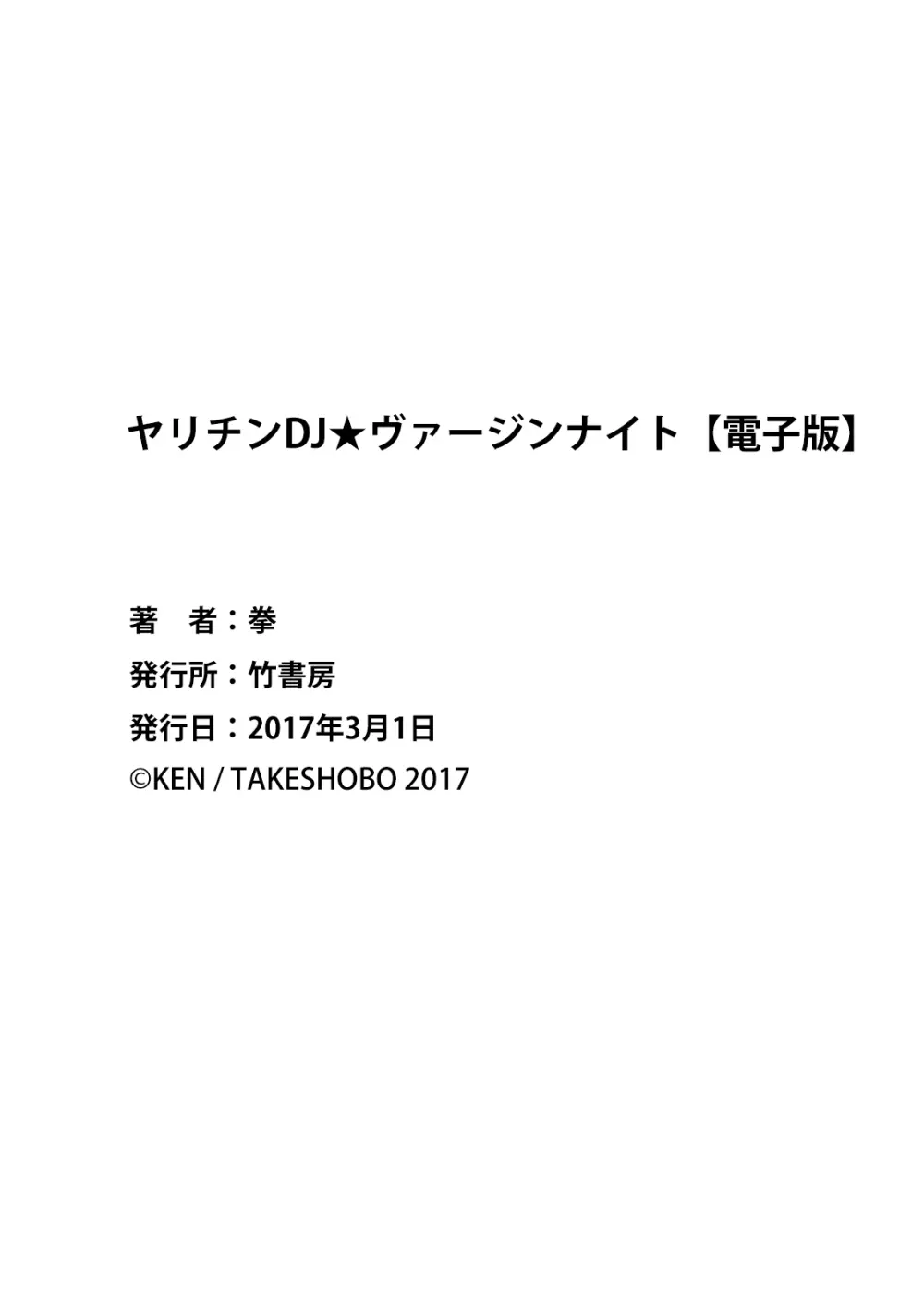 ヤリチンDJ★ヴァージンナイト【電子版】

著　者：拳
発行所：竹書房
発行日：2017年3月1日
©KEN / TAKESHOBO 2017